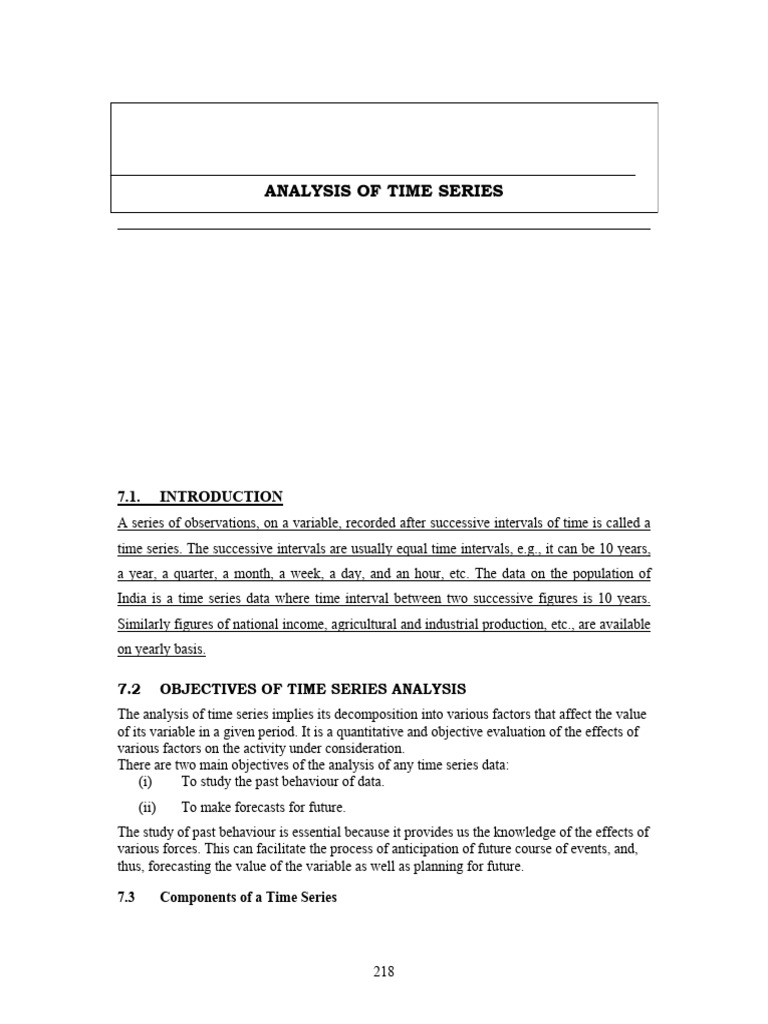 ANALYSIS OF TIME SERIES

7.1. INTRODUCTION

A series of observations, on a variable, recorded after successive intervals of time is called a time series. The successive intervals are usually equal time intervals, e.g., it can be 10 years, a year, a quarter, a month, a week, a day, and an hour, etc. The data on the population of India is a time series data where time interval between two successive figures is 10 years. Similarly figures of national income, agricultural and industrial production, etc., are available on yearly basis.

7.2 OBJECTIVES OF TIME SERIES ANALYSIS

The analysis of time series implies its decomposition into various factors that affect the value of its variable in a given period. It is a quantitative and objective evaluation of the effects of various factors on the activity under consideration.
There are two main objectives of the analysis of any time series data:
(i) To study the past behaviour of data.
(ii) To make forecasts for future.

The study of past behaviour is essential because it provides us the knowledge of the effects of various forces. This can facilitate the process of anticipation of future course of events, and, thus, forecasting the value of the variable as well as planning for future.

7.3 Components of a Time Series

218